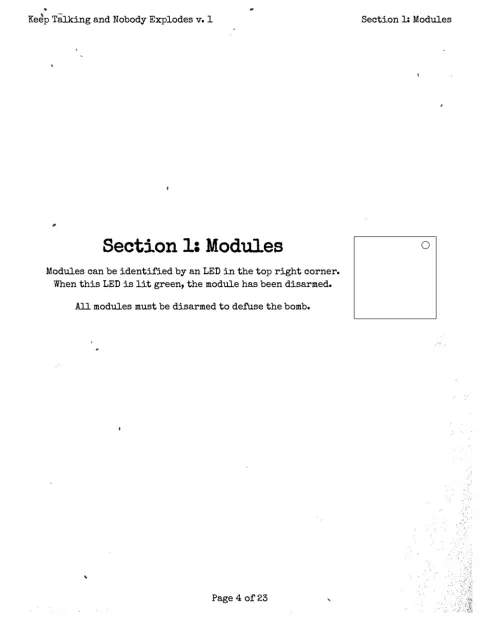 Keep Talking and Nobody Explodes v. 1

Section 1: Modules

Section 1: Modules

Modules can be identified by an LED in the top right corner. When this LED is lit green, the module has been disarmed.

All modules must be disarmed to defuse the bomb.

Page 4 of 23